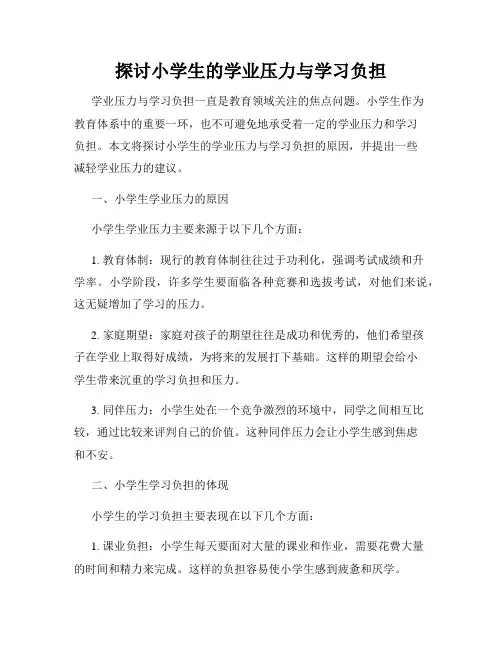 探讨小学生的学业压力与学习负担

学业压力与学习负担一直是教育领域关注的焦点问题。小学生作为教育体系中的重要一环，也不可避免地承受着一定的学业压力和学习负担。本文将探讨小学生的学业压力与学习负担的原因，并提出一些减轻学业压力的建议。

一、小学生学业压力的原因

小学生学业压力主要来源于以下几个方面：

1. 教育体制：现行的教育体制往往过于功利化，强调考试成绩和升学率。小学阶段，许多学生要面临各种竞赛和选拔考试，对他们来说，这无疑增加了学习的压力。

2. 家庭期望：家庭对孩子的期望往往是成功和优秀的，他们希望孩子在学业上取得好成绩，为将来的发展打下基础。这样的期望会给小学生带来沉重的学习负担和压力。

3. 同伴压力：小学生处在一个竞争激烈的环境中，同学之间相互比较，通过比较来评判自己的价值。这种同伴压力会让小学生感到焦虑和不安。

二、小学生学习负担的体现

小学生的学习负担主要表现在以下几个方面：

1. 课业负担：小学生每天要面对大量的课业和作业，需要花费大量的时间和精力来完成。这样的负担容易使小学生感到疲惫和厌学。